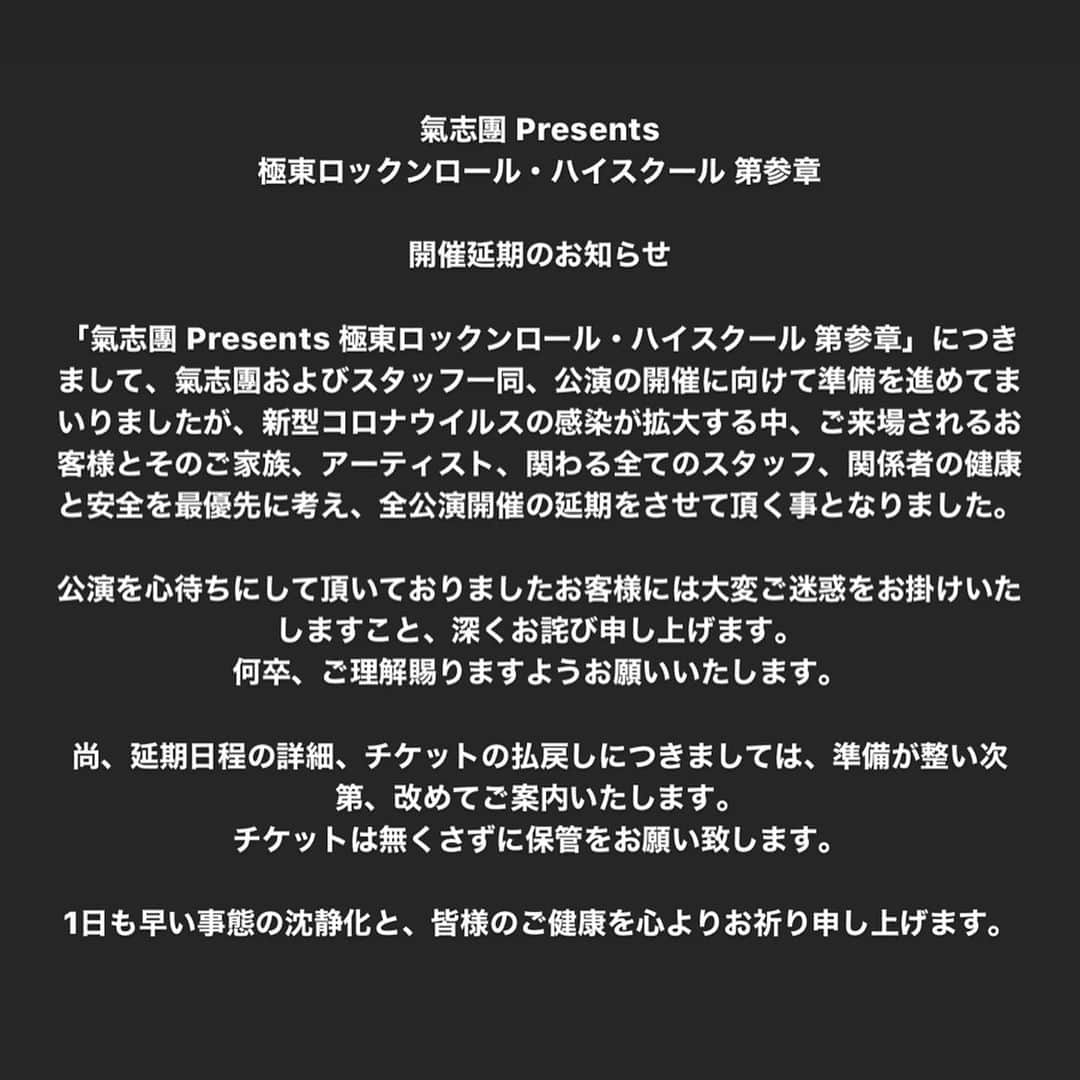 氣志團 Presents
極東ロックンロール・ハイスクール 第参章

開催延期のお知らせ

「氣志團 Presents 極東ロックンロール・ハイスクール 第参章」につきまして、氣志團およびスタッフ一同、公演の開催に向けて準備を進めてまいりましたが、新型コロナウイルスの感染が拡大する中、ご来場されるお客様とそのご家族、アーティスト、関わる全てのスタッフ、関係者の健康と安全を最優先に考え、全公演開催の延期をさせて頂く事となりました。

公演を心待ちにして頂いておりましたお客様には大変ご迷惑をお掛けいたしますこと、深くお詫び申し上げます。
何卒、ご理解賜りますようお願いいたします。

尚、延期日程の詳細、チケットの払戻しにつきましては、準備が整い次第、改めてご案内いたします。
チケットは無くさずに保管をお願い致します。

1日も早い事態の沈静化と、皆様のご健康を心よりお祈り申し上げます。